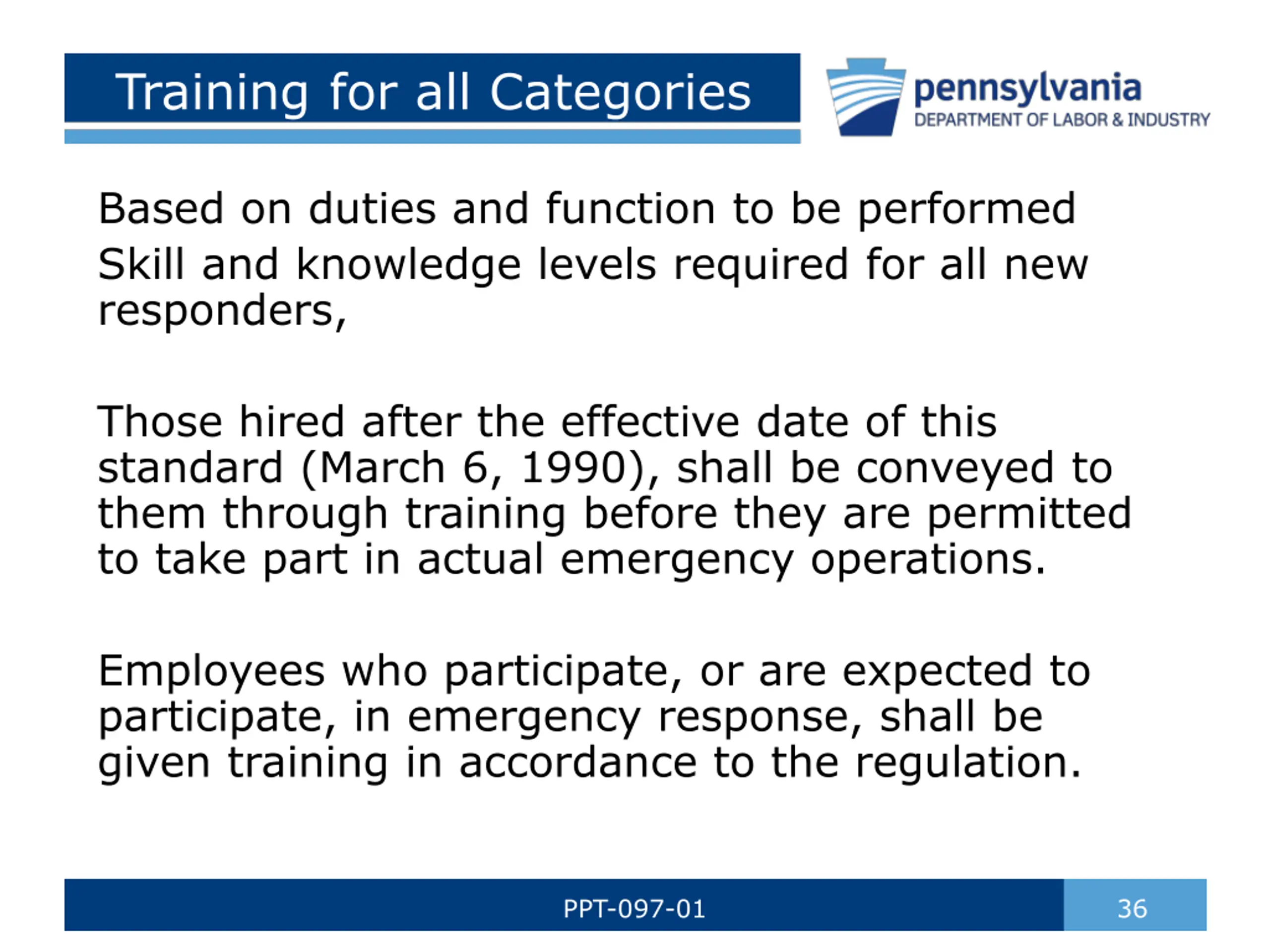 Training for all Categories

pennsylvania
DEPARTMENT OF LABOR & INDUSTRY

Based on duties and function to be performed

Skill and knowledge levels required for all new responders,

Those hired after the effective date of this standard (March 6, 1990), shall be conveyed to them through training before they are permitted to take part in actual emergency operations.

Employees who participate, or are expected to participate, in emergency response, shall be given training in accordance to the regulation.

PPT-097-01

36